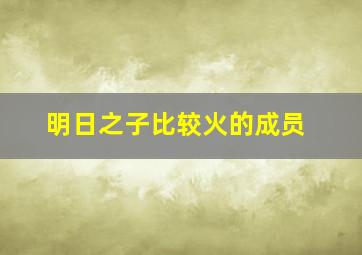 明日之子比较火的成员